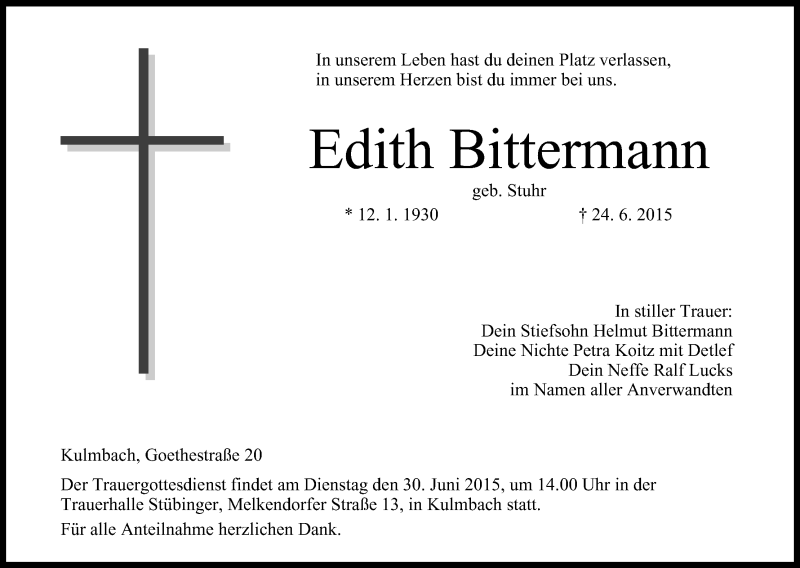 In unserem Leben hast du deinen Platz verlassen,
in unserem Herzen bist du immer bei uns.

Edith Bittermann

geb. Stuhr

* 12. 1. 1930    † 24. 6. 2015

In stiller Trauer:
Dein Stiefsohn Helmut Bittermann
Deine Nichte Petra Koitz mit Detlef
Dein Neffe Ralf Lucks
im Namen aller Anverwandten

Kulmbach, Goethestraße 20

Der Trauergottesdienst findet am Dienstag den 30. Juni 2015, um 14.00 Uhr in der Trauerhalle Stübinger, Melkendorfer Straße 13, in Kulmbach statt.

Für alle Anteilnahme herzlichen Dank.